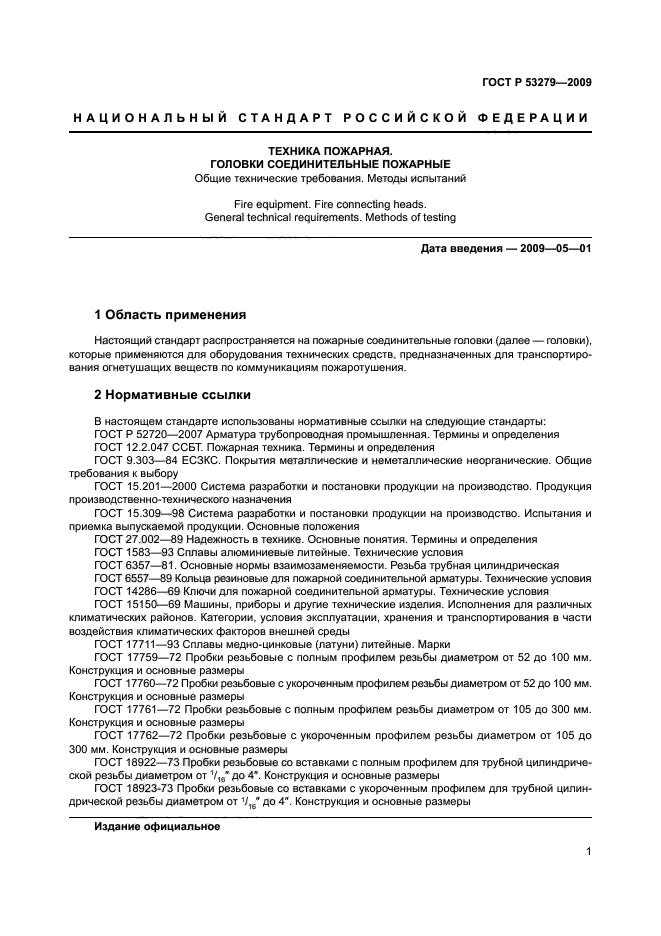 ГОСТ Р 53279—2009

НАЦИОНАЛЬНЫЙ СТАНДАРТ РОССИЙСКОЙ ФЕДЕРАЦИИ

ТЕХНИКА ПОЖАРНАЯ.
ГОЛОВКИ СОЕДИНИТЕЛЬНЫЕ ПОЖАРНЫЕ
Общие технические требования. Методы испытаний

Fire equipment. Fire connecting heads.
General technical requirements. Methods of testing

Дата введения — 2009—05—01

1 Область применения

Настоящий стандарт распространяется на пожарные соединительные головки (далее — головки), которые применяются для оборудования технических средств, предназначенных для транспортирования огнетушащих веществ по коммуникациям пожаротушения.

2 Нормативные ссылки

В настоящем стандарте использованы нормативные ссылки на следующие стандарты:
ГОСТ Р 52720—2007 Арматура трубопроводная промышленная. Термины и определения
ГОСТ 12.2.047 ССБТ. Пожарная техника. Термины и определения
ГОСТ 9.303—84 ЕСЗКС. Покрытия металлические и неметаллические неорганические. Общие требования к выбору
ГОСТ 15.201—2000 Система разработки и постановки продукции на производство. Продукция производственно-технического назначения
ГОСТ 15.309—98 Система разработки и постановки продукции на производство. Испытания и приемка выпускаемой продукции. Основные положения
ГОСТ 27.002—89 Надежность в технике. Основные понятия. Термины и определения
ГОСТ 1583—93 Сплавы алюминиевые литейные. Технические условия
ГОСТ 6357—81. Основные нормы взаимозаменяемости. Резьба трубная цилиндрическая
ГОСТ 6557—89 Кольца резиновые для пожарной соединительной арматуры. Технические условия
ГОСТ 14286—69 Ключи для пожарной соединительной арматуры. Технические условия
ГОСТ 15150—69 Машины, приборы и другие технические изделия. Исполнения для различных климатических районов. Категории, условия эксплуатации, хранения и транспортирования в части воздействия климатических факторов внешней среды
ГОСТ 17711—93 Сплавы медно-цинковые (латуни) литейные. Марки
ГОСТ 17759—72 Пробки резьбовые с полным профилем резьбы диаметром от 52 до 100 мм. Конструкция и основные размеры
ГОСТ 17760—72 Пробки резьбовые с укороченным профилем резьбы диаметром от 52 до 100 мм. Конструкция и основные размеры
ГОСТ 17761—72 Пробки резьбовые с полным профилем резьбы диаметром от 105 до 300 мм. Конструкция и основные размеры
ГОСТ 17762—72 Пробки резьбовые с укороченным профилем резьбы диаметром от 105 до 300 мм. Конструкция и основные размеры
ГОСТ 18922—73 Пробки резьбовые со вставками с полным профилем для трубной цилиндрической резьбы диаметром от $^{1}/_{16}$" до 4". Конструкция и основные размеры
ГОСТ 18923-73 Пробки резьбовые со вставками с укороченным профилем для трубной цилиндрической резьбы диаметром от $^{1}/_{16}$" до 4". Конструкция и основные размеры

Издание официальное

1